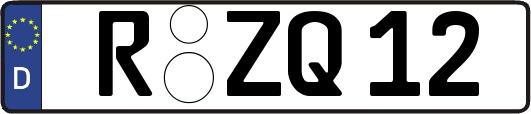 D
R ZQ 12